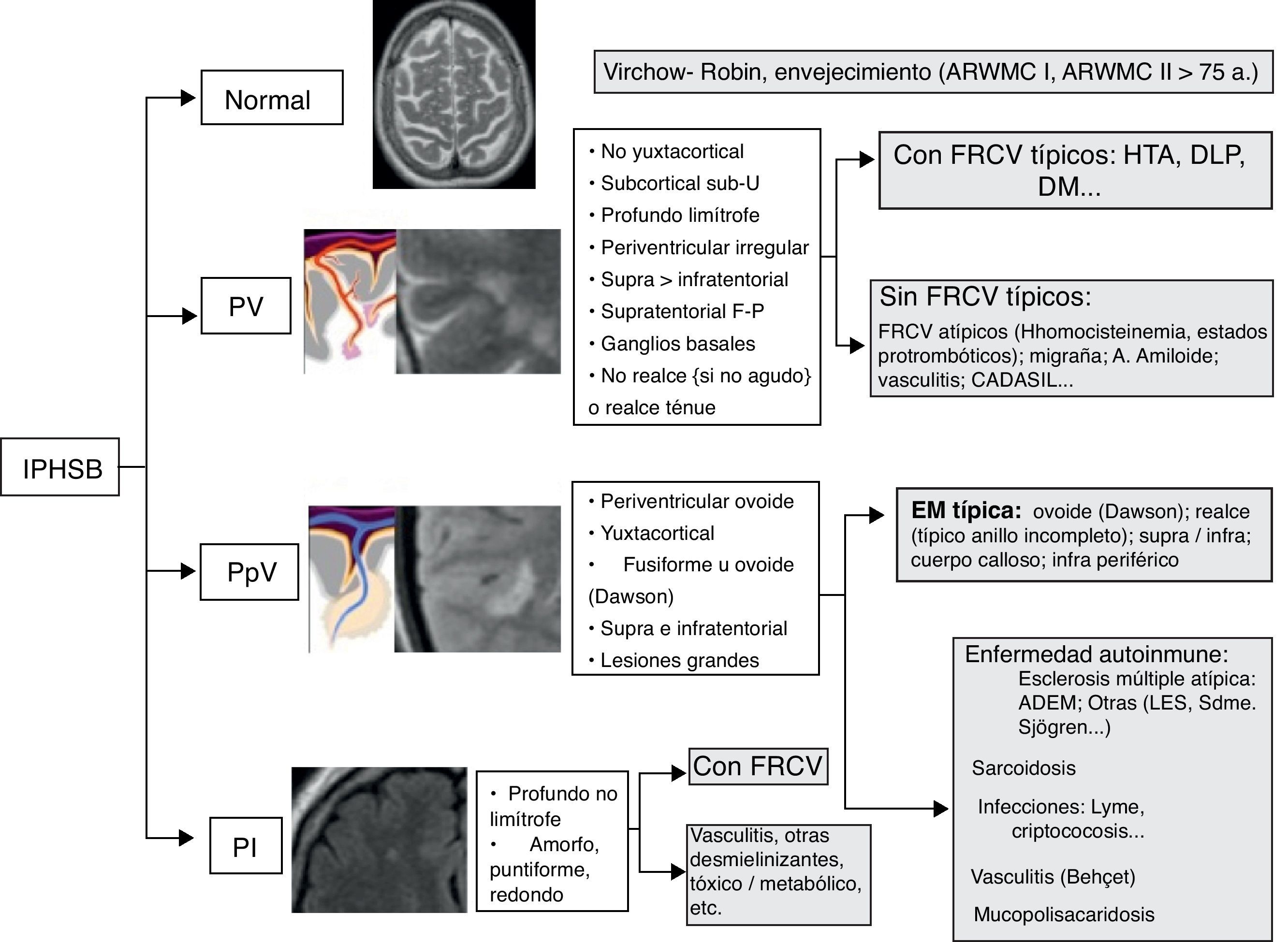 IPHSB

Normal

Virchow- Robin, envejecimiento (ARWMC I, ARWMC II > 75 a.)

PV

• No yuxtacortical
• Subcortical sub-U
• Profundo limítrofe
• Periventricular irregular
• Supra > infratentorial
• Supratentorial F-P
• Ganglios basales
• No realce {si no agudo} o realce ténue

Con FRCV típicos: HTA, DLP, DM...

Sin FRCV típicos:
FRCV atípicos (Hhomocisteinemia, estados protrombóticos); migraña; A. Amiloide; vasculitis; CADASIL...

PpV

• Periventricular ovoide
• Yuxtacortical
• Fusiforme u ovoide (Dawson)
• Supra e infratentorial
• Lesiones grandes

EM típica: ovoide (Dawson); realce (típico anillo incompleto); supra / infra; cuerpo calloso; infra periférico

Enfermedad autoinmune:
Esclerosis múltiple atípica: ADEM; Otras (LES, Sdme. Sjögren...)
Sarcoidosis
Infecciones: Lyme, criptococosis...
Vasculitis (Behçet)
Mucopolisacaridosis

PI

• Profundo no limítrofe
• Amorfo, puntiforme, redondo

Con FRCV

Vasculitis, otras desmielinizantes, tóxico / metabólico, etc.